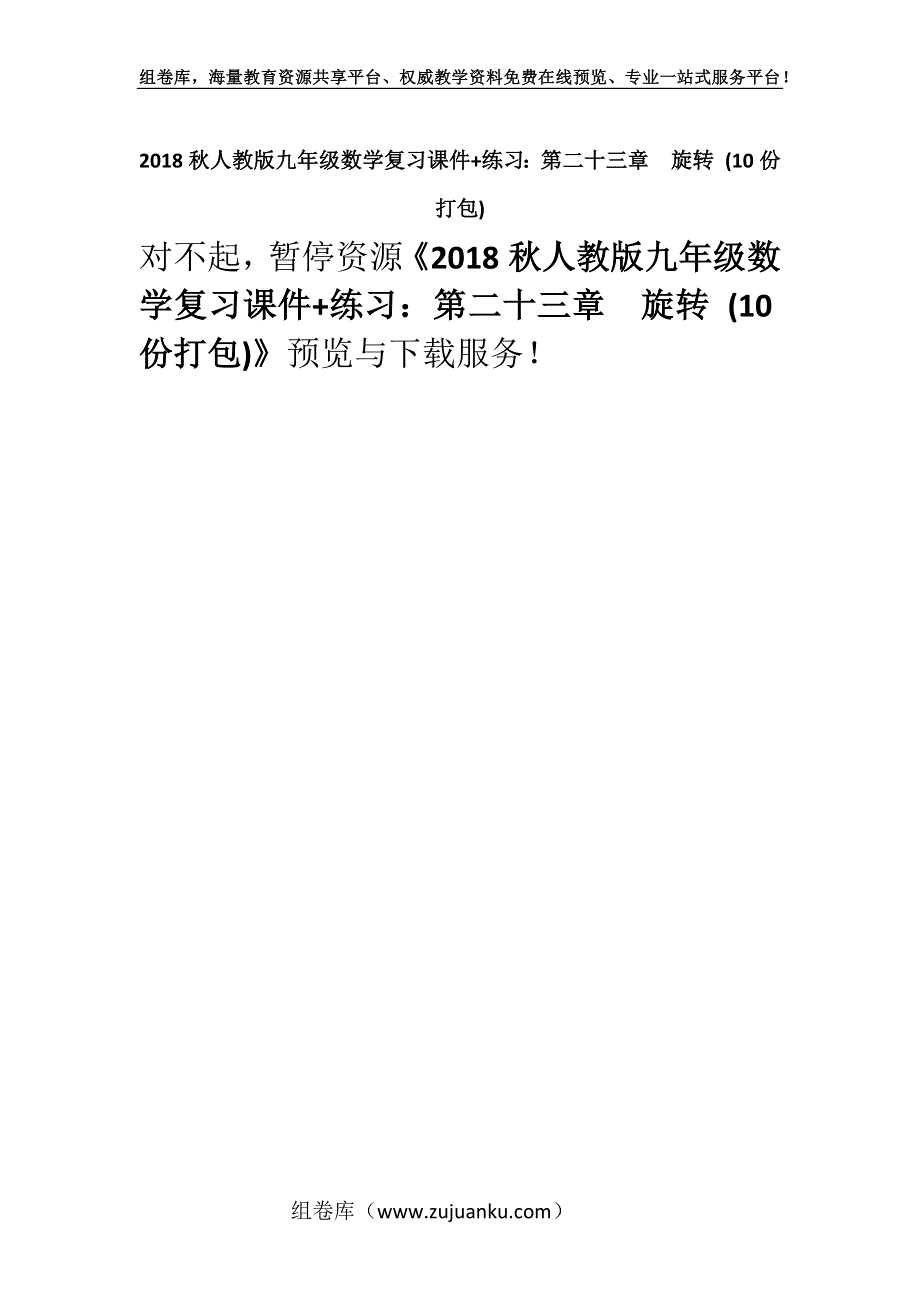 组卷库，海量教育资源共享平台、权威教学资料免费在线预览、专业一站式服务平台！

2018 秋人教版九年级数学复习课件+练习：第二十三章　旋转 (10 份打包)

对不起，暂停资源《2018 秋人教版九年级数学复习课件+练习：第二十三章　旋转 (10 份打包)》预览与下载服务！

组卷库（www.zujuanku.com）